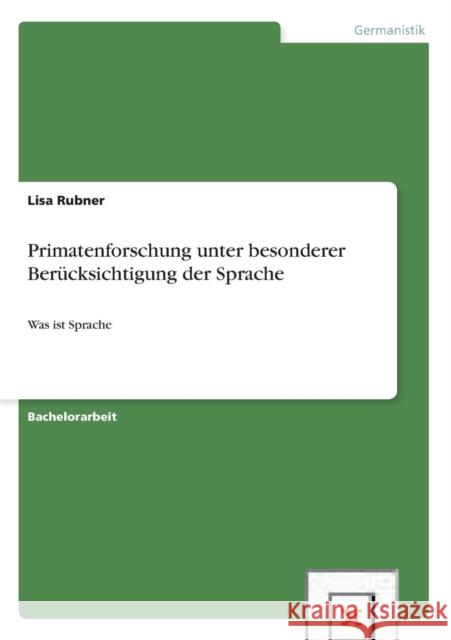 Germanistik

Lisa Rubner

Primatenforschung unter besonderer Berücksichtigung der Sprache

Was ist Sprache

Bachelorarbeit